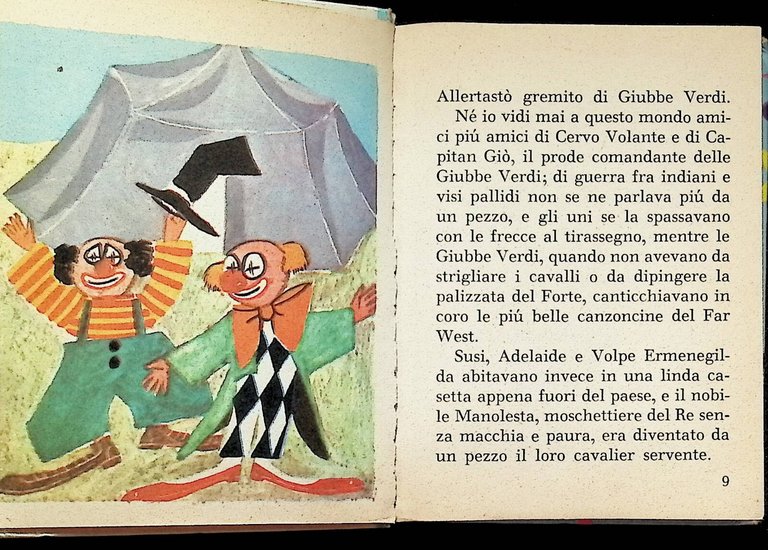 Allertastò gremito di Giubbe Verdi.

Né io vidi mai a questo mondo amici piú amici di Cervo Volante e di Capitan Giò, il prode comandante delle Giubbe Verdi; di guerra fra indiani e visi pallidi non se ne parlava piú da un pezzo, e gli uni se la spassavano con le frecce al tirassegno, mentre le Giubbe Verdi, quando non avevano da strigliare i cavalli o da dipingere la palizzata del Forte, canticchiavano in coro le piú belle canzoncine del Far West.

Susi, Adelaide e Volpe Ermenegilda abitavano invece in una linda casetta appena fuori del paese, e il nobile Manolesta, moschettiere del Re senza macchia e paura, era diventato da un pezzo il loro cavalier servente.

9